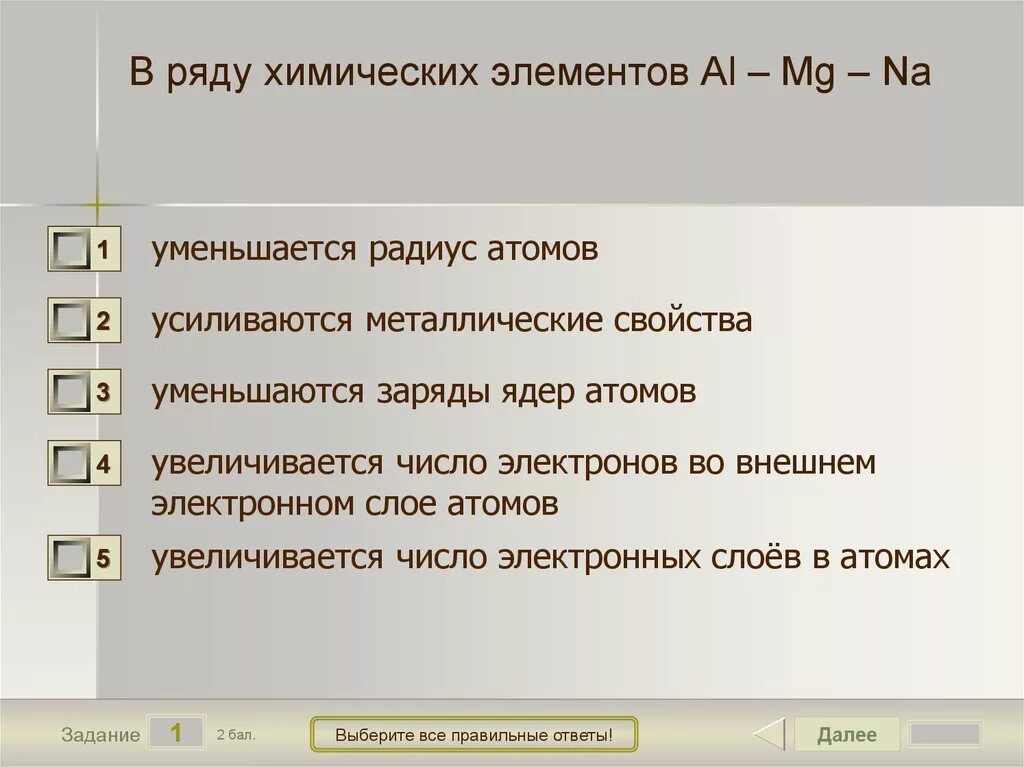 В ряду химических элементов Al – Mg – Na

1 уменьшается радиус атомов

2 усиливаются металлические свойства

3 уменьшаются заряды ядер атомов

4 увеличивается число электронов во внешнем электронном слое атомов

5 увеличивается число электронных слоёв в атомах

Задание 1 2 бал.

Выберите все правильные ответы!

Далее